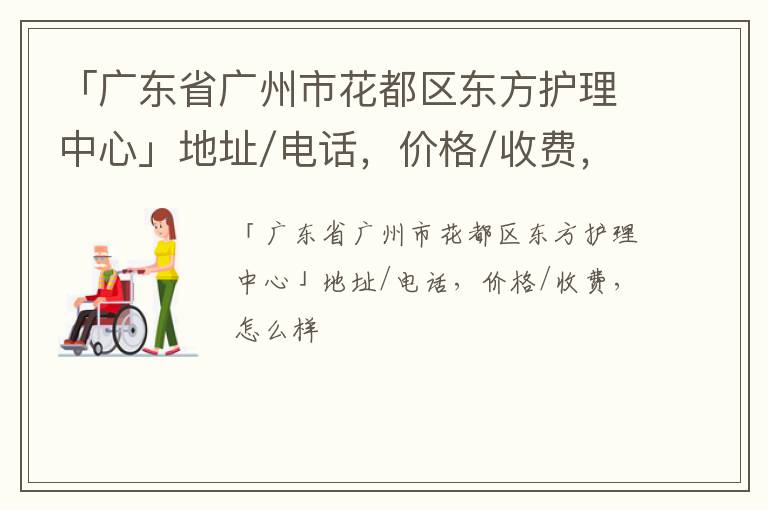 「广东省广州市花都区东方护理中心」地址/电话，价格/收费，

「广东省广州市花都区东方护理中心」地址/电话，价格/收费，怎么样